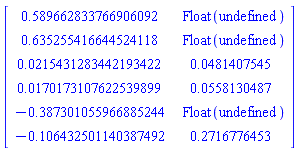 $\begin{bmatrix} 0.589662833766906092 & \text{Float(undefined)} \\ 0.635255416644524118 & \text{Float(undefined)} \\ 0.0215431283442193422 & 0.0481407545 \\ 0.0170173107622539899 & 0.0558130487 \\ -0.387301055966885244 & \text{Float(undefined)} \\ -0.106432501140387492 & 0.2716776453 \end{bmatrix}$